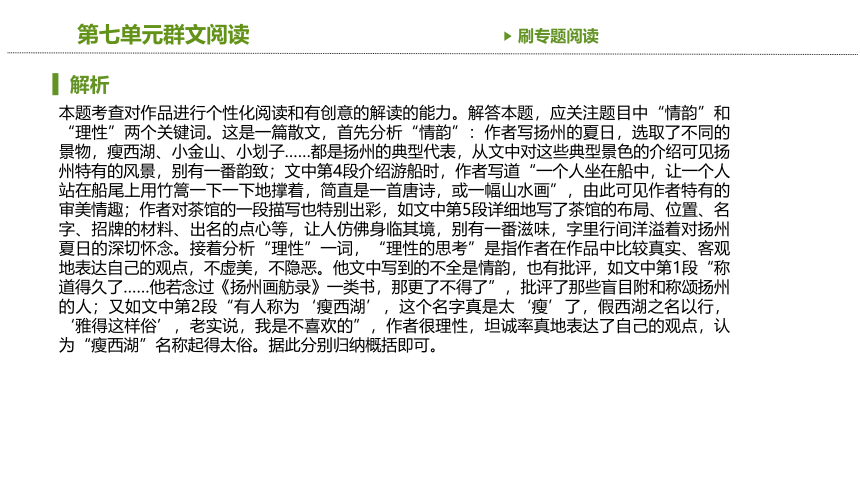 第七单元群文阅读

刷专题阅读

解析

本题考查对作品进行个性化阅读和有创意的解读的能力。解答本题，应关注题目中“情韵”和“理性”两个关键词。这是一篇散文，首先分析“情韵”：作者写扬州的夏日，选取了不同的景物，瘦西湖、小金山、小划子……都是扬州的典型代表，从文中对这些典型景色的介绍可见扬州特有的风景，别有一番韵致；文中第4段介绍游船时，作者写道“一个人坐在船中，让一个人站在船尾上用竹篙一下一下地撑着，简直是一首唐诗，或一幅山水画”，由此可见作者特有的审美情趣；作者对茶馆的一段描写也特别出彩，如文中第5段详细地写了茶馆的布局、位置、名字、招牌的材料、出名的点心等，让人仿佛身临其境，别有一番滋味，字里行间洋溢着对扬州夏日的深切怀念。接着分析“理性”一词，“理性的思考”是指作者在作品中比较真实、客观地表达自己的观点，不虚美，不隐恶。他文中写到的不全是情韵，也有批评，如文中第1段“称道得久了……他若念过《扬州画舫录》一类书，那更了不得了”，批评了那些盲目附和称颂扬州的人；又如文中第2段“有人称为‘瘦西湖’，这个名字真是太‘瘦’了，假西湖之名以行，‘雅得这样俗’，老实说，我是不喜欢的”，作者很理性，坦诚率真地表达了自己的观点，认为“瘦西湖”名称起得太俗。据此分别归纳概括即可。